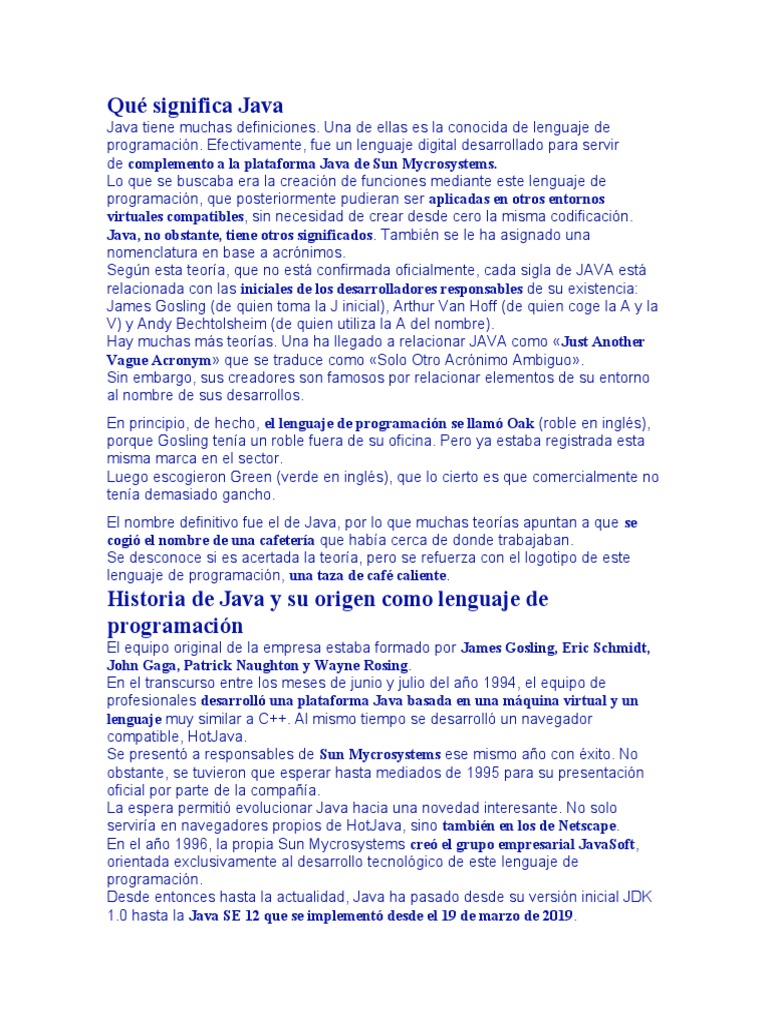 Qué significa Java
Java tiene muchas definiciones. Una de ellas es la conocida de lenguaje de programación. Efectivamente, fue un lenguaje digital desarrollado para servir de complemento a la plataforma Java de Sun Mycrosystems.
Lo que se buscaba era la creación de funciones mediante este lenguaje de programación, que posteriormente pudieran ser aplicadas en otros entornos virtuales compatibles, sin necesidad de crear desde cero la misma codificación.
Java, no obstante, tiene otros significados. También se le ha asignado una nomenclatura en base a acrónimos.
Según esta teoría, que no está confirmada oficialmente, cada sigla de JAVA está relacionada con las iniciales de los desarrolladores responsables de su existencia: James Gosling (de quien toma la J inicial), Arthur Van Hoff (de quien coge la A y la V) y Andy Bechtolsheim (de quien utiliza la A del nombre).
Hay muchas más teorías. Una ha llegado a relacionar JAVA como «Just Another Vague Acronym» que se traduce como «Solo Otro Acrónimo Ambiguo».
Sin embargo, sus creadores son famosos por relacionar elementos de su entorno al nombre de sus desarrollos.

En principio, de hecho, el lenguaje de programación se llamó Oak (roble en inglés), porque Gosling tenía un roble fuera de su oficina. Pero ya estaba registrada esta misma marca en el sector.
Luego escogieron Green (verde en inglés), que lo cierto es que comercialmente no tenía demasiado gancho.

El nombre definitivo fue el de Java, por lo que muchas teorías apuntan a que se cogió el nombre de una cafetería que había cerca de donde trabajaban.
Se desconoce si es acertada la teoría, pero se refuerza con el logotipo de este lenguaje de programación, una taza de café caliente.
Historia de Java y su origen como lenguaje de programación
El equipo original de la empresa estaba formado por James Gosling, Eric Schmidt, John Gaga, Patrick Naughton y Wayne Rosing.
En el transcurso entre los meses de junio y julio del año 1994, el equipo de profesionales desarrolló una plataforma Java basada en una máquina virtual y un lenguaje muy similar a C++. Al mismo tiempo se desarrolló un navegador compatible, HotJava.
Se presentó a responsables de Sun Mycrosystems ese mismo año con éxito. No obstante, se tuvieron que esperar hasta mediados de 1995 para su presentación oficial por parte de la compañía.
La espera permitió evolucionar Java hacia una novedad interesante. No solo serviría en navegadores propios de HotJava, sino también en los de Netscape.
En el año 1996, la propia Sun Mycrosystems creó el grupo empresarial JavaSoft, orientada exclusivamente al desarrollo tecnológico de este lenguaje de programación.
Desde entonces hasta la actualidad, Java ha pasado desde su versión inicial JDK 1.0 hasta la Java SE 12 que se implementó desde el 19 de marzo de 2019.